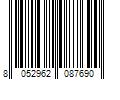 8 052962 087690